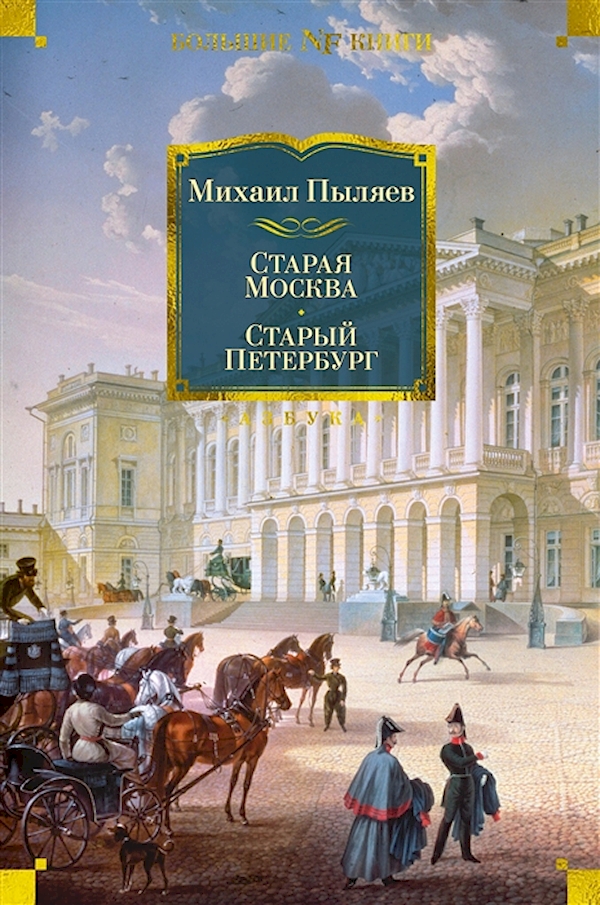 БОЛЬШИЕ NF КНИГИ

Михаил Пыляев

Старая Москва

Старый Петербург

АЗБУКА